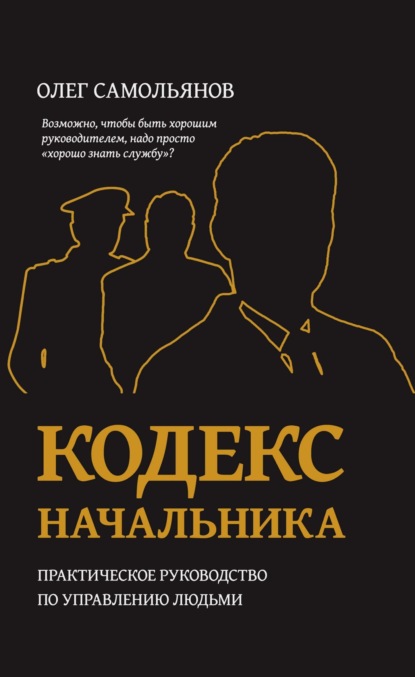 ОЛЕГ САМОЛЬЯНОВ

Возможно, чтобы быть хорошим руководителем, надо просто «хорошо знать службу»?

КОДЕКС
НАЧАЛЬНИКА

ПРАКТИЧЕСКОЕ РУКОВОДСТВО
ПО УПРАВЛЕНИЮ ЛЮДЬМИ